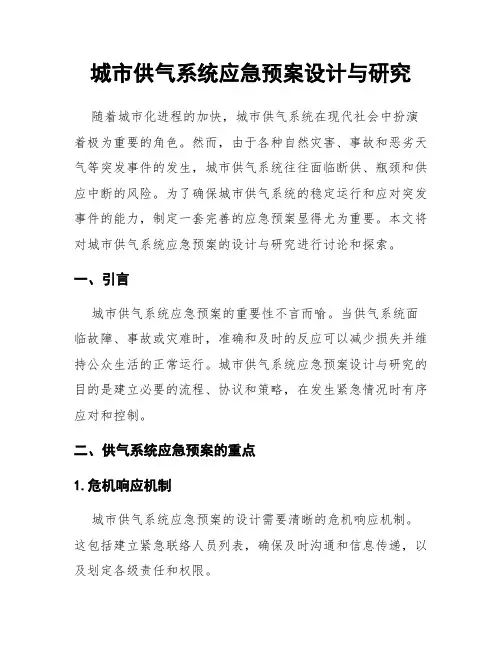 城市供气系统应急预案设计与研究

随着城市化进程的加快，城市供气系统在现代社会中扮演着极为重要的角色。然而，由于各种自然灾害、事故和恶劣天气等突发事件的发生，城市供气系统往往面临断供、瓶颈和供应中断的风险。为了确保城市供气系统的稳定运行和应对突发事件的能力，制定一套完善的应急预案显得尤为重要。本文将对城市供气系统应急预案的设计与研究进行讨论和探索。

一、引言

城市供气系统应急预案的重要性不言而喻。当供气系统面临故障、事故或灾难时，准确和及时的反应可以减少损失并维持公众生活的正常运行。城市供气系统应急预案设计与研究的目的是建立必要的流程、协议和策略，在发生紧急情况时有序应对和控制。

二、供气系统应急预案的重点

1. 危机响应机制

城市供气系统应急预案的设计需要清晰的危机响应机制。这包括建立紧急联络人员列表，确保及时沟通和信息传递，以及划定各级责任和权限。